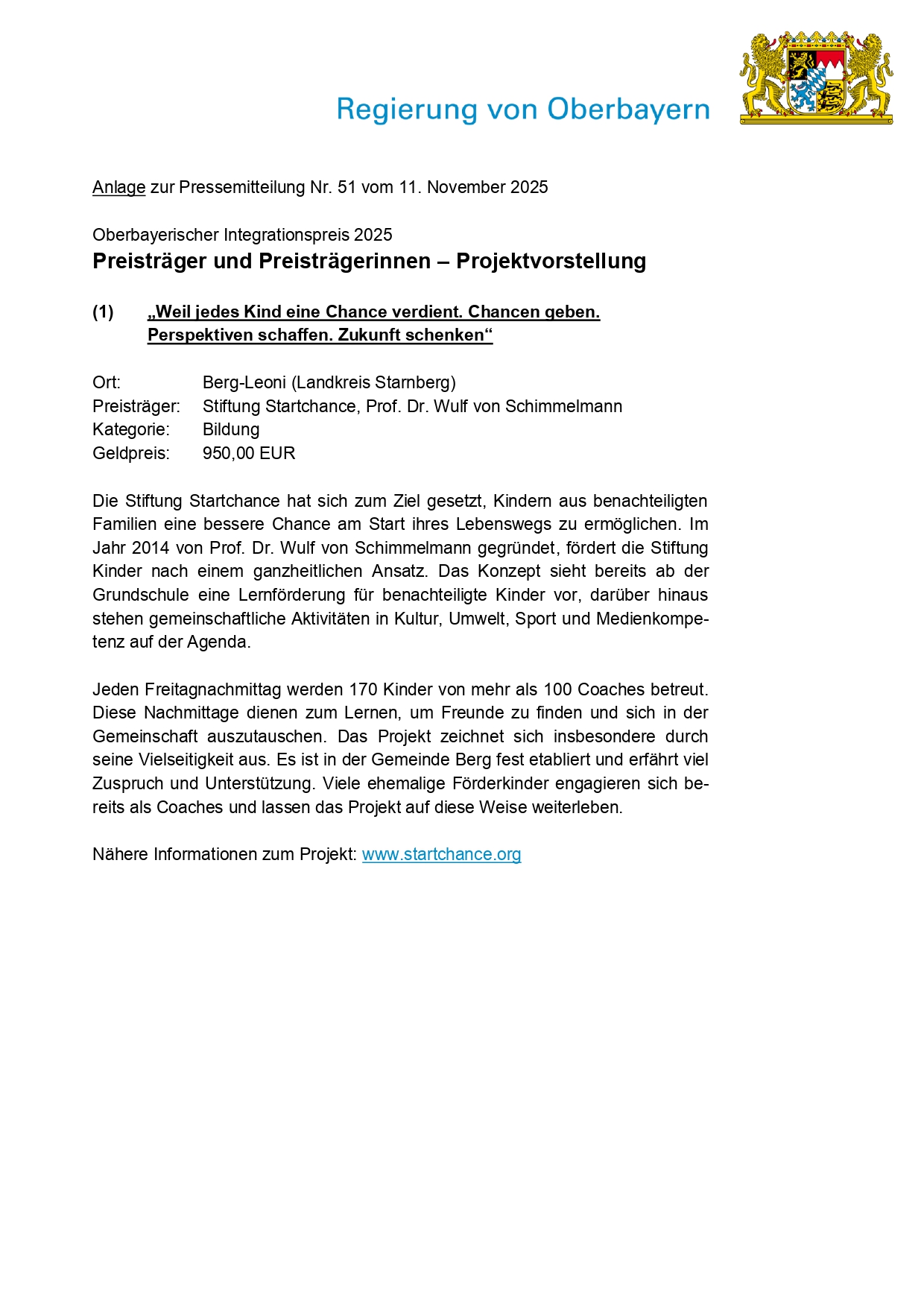 Regierung von Oberbayern

Anlage zur Pressemitteilung Nr. 51 vom 11. November 2025

Oberbayerischer Integrationspreis 2025
Preisträger und Preisträgerinnen – Projektvorstellung

(1) „Weil jedes Kind eine Chance verdient. Chancen geben. Perspektiven schaffen. Zukunft schenken“

Ort: Berg-Leoni (Landkreis Starnberg)
Preisträger: Stiftung Startchance, Prof. Dr. Wulf von Schimmelmann
Kategorie: Bildung
Geldpreis: 950,00 EUR

Die Stiftung Startchance hat sich zum Ziel gesetzt, Kindern aus benachteiligten Familien eine bessere Chance am Start ihres Lebenswegs zu ermöglichen. Im Jahr 2014 von Prof. Dr. Wulf von Schimmelmann gegründet, fördert die Stiftung Kinder nach einem ganzheitlichen Ansatz. Das Konzept sieht bereits ab der Grundschule eine Lernförderung für benachteiligte Kinder vor, darüber hinaus stehen gemeinschaftliche Aktivitäten in Kultur, Umwelt, Sport und Medienkompetenz auf der Agenda.

Jeden Freitagnachmittag werden 170 Kinder von mehr als 100 Coaches betreut. Diese Nachmittage dienen zum Lernen, um Freunde zu finden und sich in der Gemeinschaft auszutauschen. Das Projekt zeichnet sich insbesondere durch seine Vielseitigkeit aus. Es ist in der Gemeinde Berg fest etabliert und erfährt viel Zuspruch und Unterstützung. Viele ehemalige Förderkinder engagieren sich bereits als Coaches und lassen das Projekt auf diese Weise weiterleben.

Nähere Informationen zum Projekt: www.startchance.org